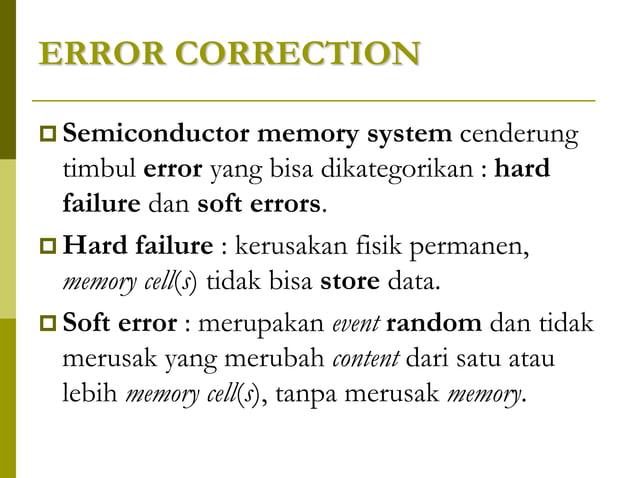 ERROR CORRECTION

Semiconductor memory system cenderung timbul error yang bisa dikategorikan : hard failure dan soft errors.

Hard failure : kerusakan fisik permanen, memory cell(s) tidak bisa store data.

Soft error : merupakan event random dan tidak merusak yang merubah content dari satu atau lebih memory cell(s), tanpa merusak memory.